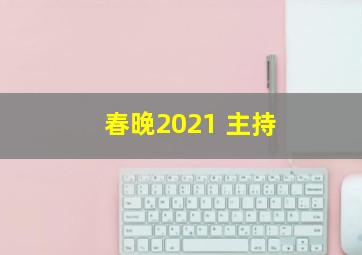 春晚2021 主持